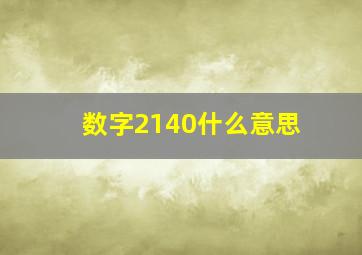 数字2140什么意思